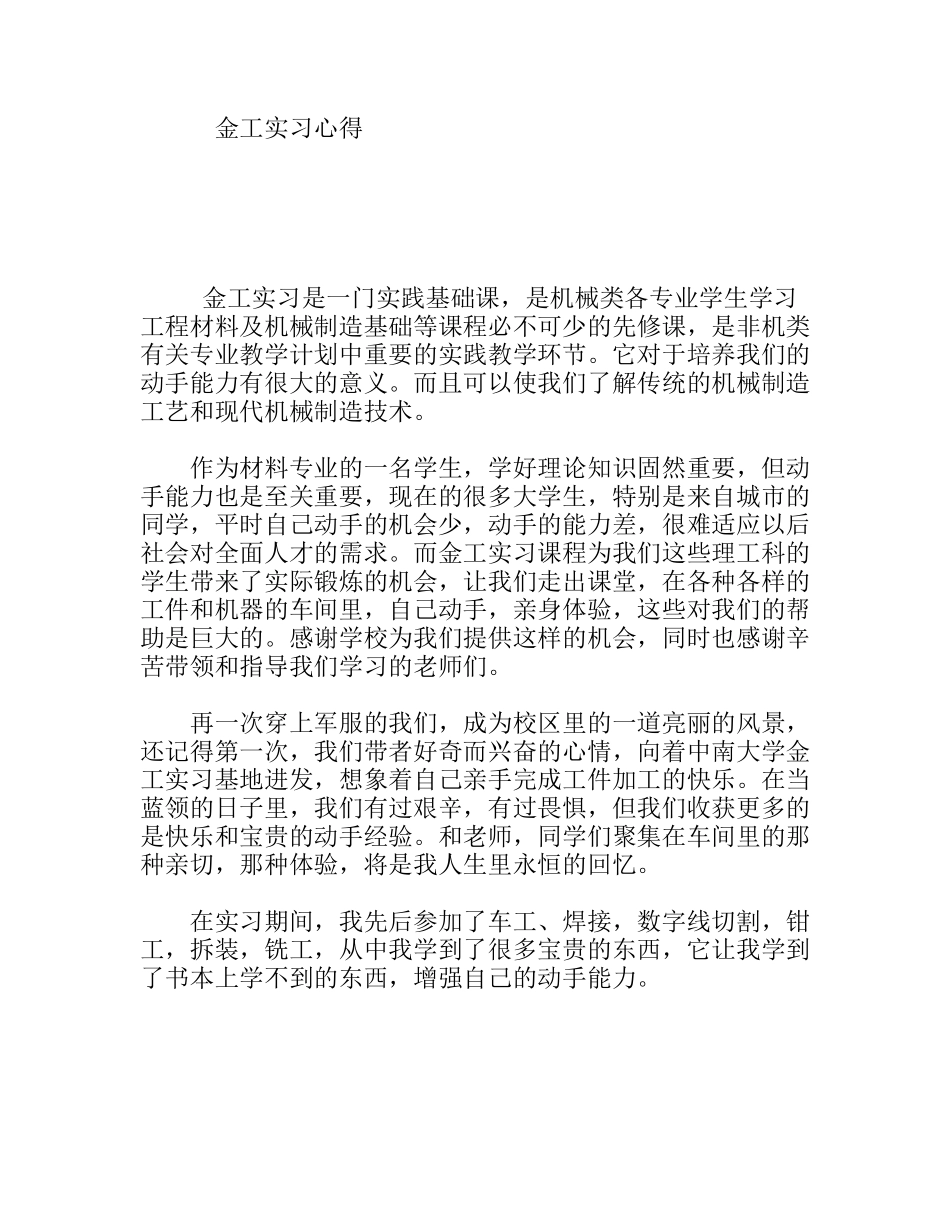 金工实习心得

金工实习是一门实践基础课，是机械类各专业学生学习工程材料及机械制造基础等课程必不可少的先修课，是非机类有关专业教学计划中重要的实践教学环节。它对于培养我们的动手能力有很大的意义。而且可以使我们了解传统的机械制造工艺和现代机械制造技术。

作为材料专业的一名学生，学好理论知识固然重要，但动手能力也是至关重要，现在的很多大学生，特别是来自城市的同学，平时自己动手的机会少，动手的能力差，很难适应以后社会对全面人才的需求。而金工实习课程为我们这些理工科的学生带来了实际锻炼的机会，让我们走出课堂，在各种各样的工件和机器的车间里，自己动手，亲身体验，这些对我们的帮助是巨大的。感谢学校为我们提供这样的机会，同时也感谢辛苦带领和指导我们学习的老师们。

再一次穿上军服的我们，成为校区里的一道亮丽的风景，还记得第一次，我们带者好奇而兴奋的心情，向着中南大学金工实习基地进发，想象着自己亲手完成工件加工的快乐。在当蓝领的日子里，我们有过艰辛，有过畏惧，但我们收获更多的是快乐和宝贵的动手经验。和老师，同学们聚集在车间里的那种亲切，那种体验，将是我人生里永恒的回忆。

在实习期间，我先后参加了车工、焊接，数字线切割，钳工，拆装，铣工，从中我学到了很多宝贵的东西，它让我学到了书本上学不到的东西，增强自己的动手能力。